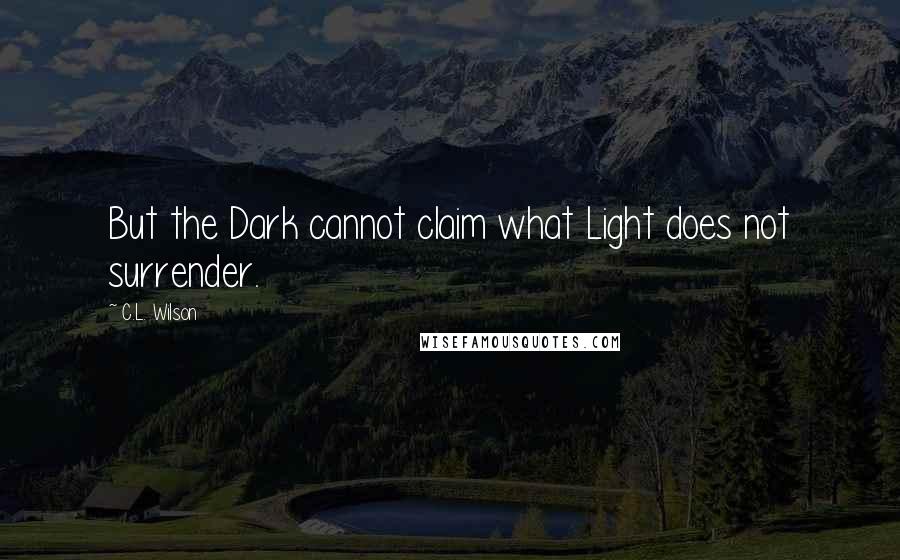 But the Dark cannot claim what Light does not surrender.

~ C.L. Wilson

WISEFAMOUSQUOTES.COM